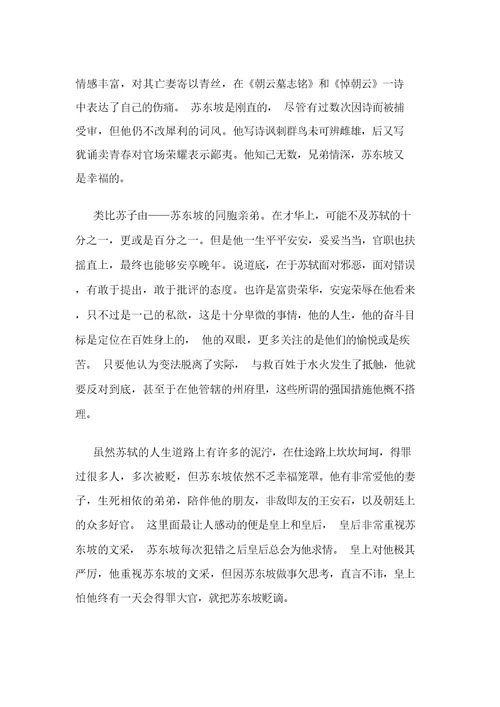 情感丰富，对其亡妻寄以青丝，在《朝云墓志铭》和《悼朝云》一诗中表达了自己的伤痛。 苏东坡是刚直的， 尽管有过数次因诗而被捕受审，但他仍不改犀利的词风。他写诗讽刺群鸟未可辨雌雄，后又写犹诵卖青春对官场荣耀表示鄙夷。他知己无数，兄弟情深，苏东坡又是幸福的。

类比苏子由——苏东坡的同胞亲弟。在才华上，可能不及苏轼的十分之一，更或是百分之一。但是他一生平平安安，妥妥当当，官职也扶摇直上，最终也能够安享晚年。说道底，在于苏轼面对邪恶，面对错误，有敢于提出，敢于批评的态度。也许是富贵荣华，安宠荣辱在他看来，只不过是一己的私欲，这是十分卑微的事情，他的人生，他的奋斗目标是定位在百姓身上的， 他的双眼，更多关注的是他们的愉悦或是疾苦。 只要他认为变法脱离了实际， 与救百姓于水火发生了抵触，他就要反对到底，甚至于在他管辖的州府里，这些所谓的强国措施他概不搭理。

虽然苏轼的人生道路上有许多的泥泞，在仕途路上坎坎坷坷，得罪过很多人，多次被贬，但苏东坡依然不乏幸福笼罩。他有非常爱他的妻子，生死相依的弟弟，陪伴他的朋友，非敌即友的王安石，以及朝廷上的众多好官。 这里面最让人感动的便是皇上和皇后， 皇后非常重视苏东坡的文采， 苏东坡每次犯错之后皇后总会为他求情。 皇上对他极其严厉，他重视苏东坡的文采，但因苏东坡做事欠思考，直言不讳，皇上怕他终有一天会得罪大官，就把苏东坡贬谪。